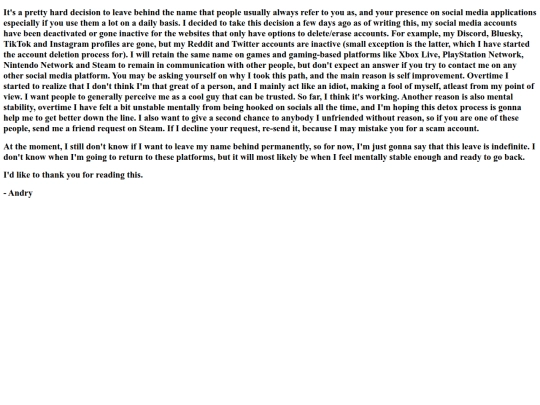 It's a pretty hard decision to leave behind the name that people usually always refer to you as, and your presence on social media applications especially if you use them a lot on a daily basis. I decided to take this decision a few days ago as of writing this, my social media accounts have been deactivated or gone inactive for the websites that only have options to delete/erase accounts. For example, my Discord, Bluesky, TikTok and Instagram profiles are gone, but my Reddit and Twitter accounts are inactive (small exception is the latter, which I have started the account deletion process for). I will retain the same name on games and gaming-based platforms like Xbox Live, PlayStation Network, Nintendo Network and Steam to remain in communication with other people, but don't expect an answer if you try to contact me on any other social media platform. You may be asking yourself on why I took this path, and the main reason is self improvement. Overtime I started to realize that I don't think I'm that great of a person, and I mainly act like an idiot, making a fool of myself, atleast from my point of view. I want people to generally perceive me as a cool guy that can be trusted. So far, I think it's working. Another reason is also mental stability, overtime I have felt a bit unstable mentally from being hooked on socials all the time, and I'm hoping this detox process is gonna help me to get better down the line. I also want to give a second chance to anybody I unfriended without reason, so if you are one of these people, send me a friend request on Steam. If I decline your request, re-send it, because I may mistake you for a scam account.

At the moment, I still don't know if I want to leave my name behind permanently, so for now, I'm just gonna say that this leave is indefinite. I don't know when I'm going to return to these platforms, but it will most likely be when I feel mentally stable enough and ready to go back.

I'd like to thank you for reading this.

- Andry